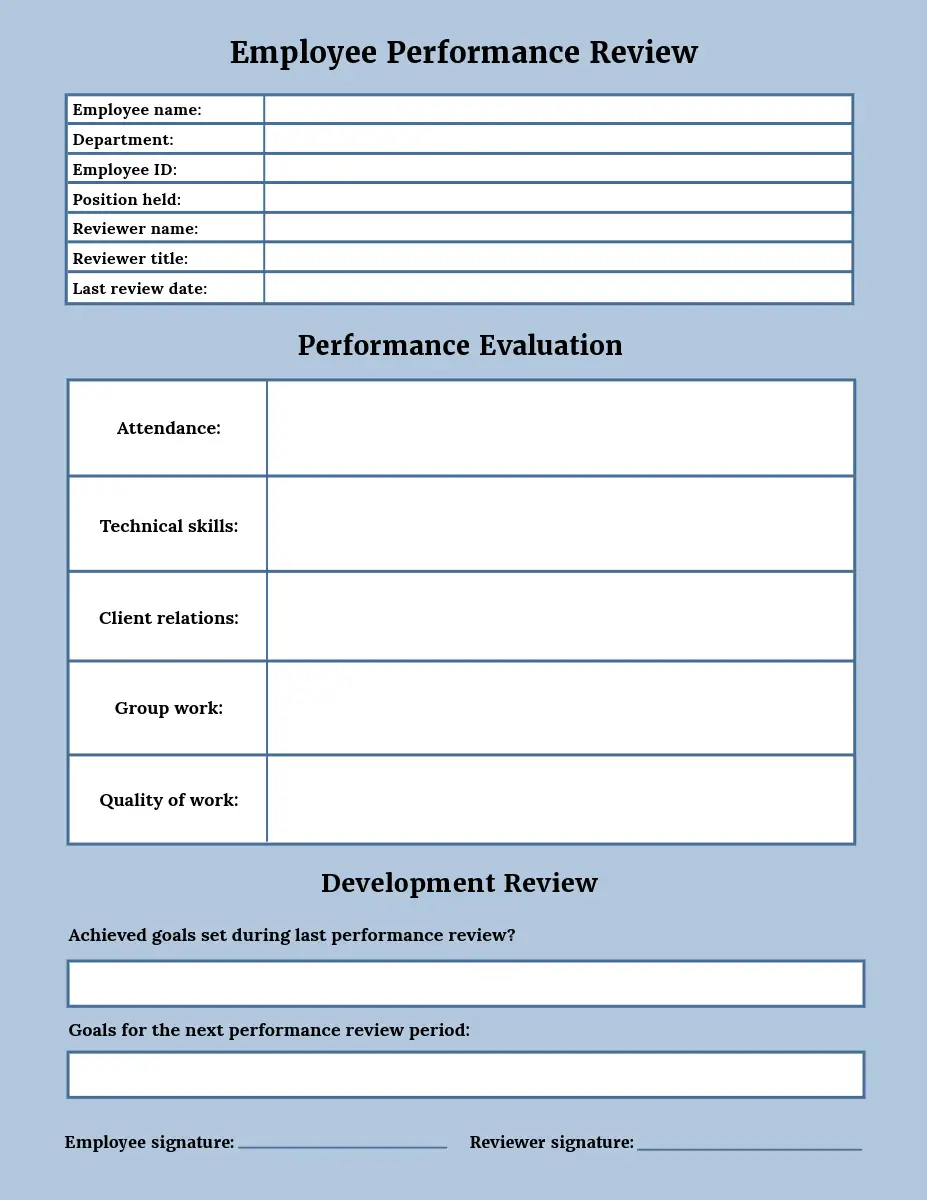 Employee Performance Review

| Employee name: | |
|---|---|
| Department: | |
| Employee ID: | |
| Position held: | |
| Reviewer name: | |
| Reviewer title: | |
| Last review date: | |

Performance Evaluation

| Attendance: | |
|---|---|
| Technical skills: | |
| Client relations: | |
| Group work: | |
| Quality of work: | |

Development Review

Achieved goals set during last performance review?

Goals for the next performance review period:

Employee signature: ____________ Reviewer signature: ____________